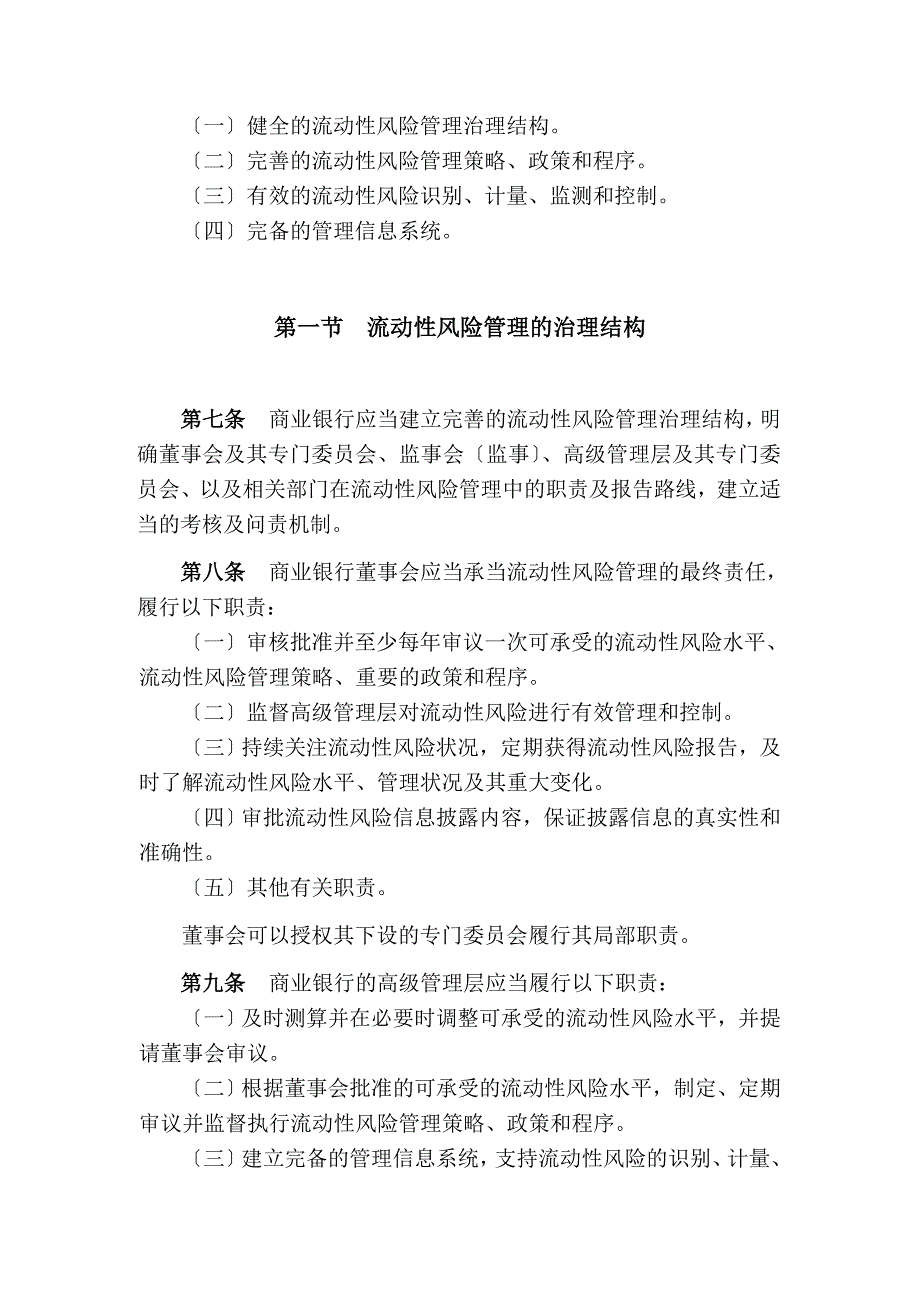 〔一〕健全的流动性风险管理治理结构。
〔二〕完善的流动性风险管理策略、政策和程序。
〔三〕有效的流动性风险识别、计量、监测和控制。
〔四〕完备的管理信息系统。

第一节　流动性风险管理的治理结构

第七条　商业银行应当建立完善的流动性风险管理治理结构，明确董事会及其专门委员会、监事会〔监事〕、高级管理层及其专门委员会、以及相关部门在流动性风险管理中的职责及报告路线，建立适当的考核及问责机制。

第八条　商业银行董事会应当承当流动性风险管理的最终责任，履行以下职责：
〔一〕审核批准并至少每年审议一次可承受的流动性风险水平、流动性风险管理策略、重要的政策和程序。
〔二〕监督高级管理层对流动性风险进行有效管理和控制。
〔三〕持续关注流动性风险状况，定期获得流动性风险报告，及时了解流动性风险水平、管理状况及其重大变化。
〔四〕审批流动性风险信息披露内容，保证披露信息的真实性和准确性。
〔五〕其他有关职责。

董事会可以授权其下设的专门委员会履行其局部职责。

第九条　商业银行的高级管理层应当履行以下职责：
〔一〕及时测算并在必要时调整可承受的流动性风险水平，并提请董事会审议。
〔二〕根据董事会批准的可承受的流动性风险水平，制定、定期审议并监督执行流动性风险管理策略、政策和程序。
〔三〕建立完备的管理信息系统，支持流动性风险的识别、计量、